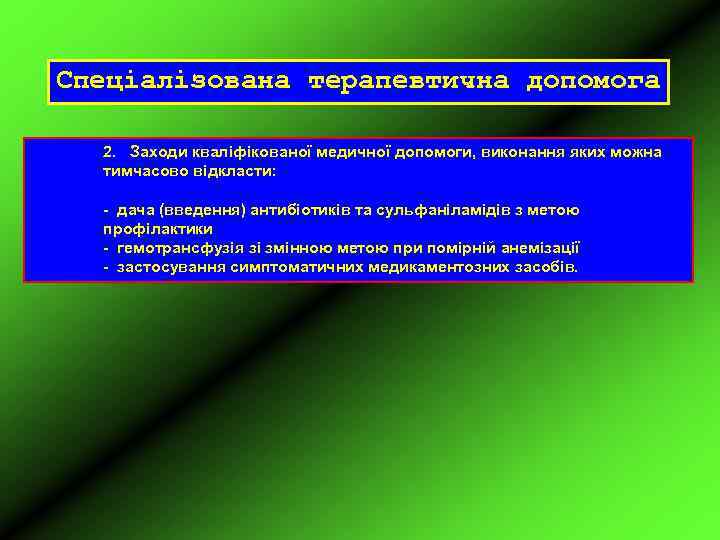 Спеціалізована терапевтична допомога

2. Заходи кваліфікованої медичної допомоги, виконання яких можна тимчасово відкласти:

- дача (введення) антибіотиків та сульфаніламідів з метою профілактики
- гемотрансфузія зі змінною метою при помірній анемізації
- застосування симптоматичних медикаментозних засобів.